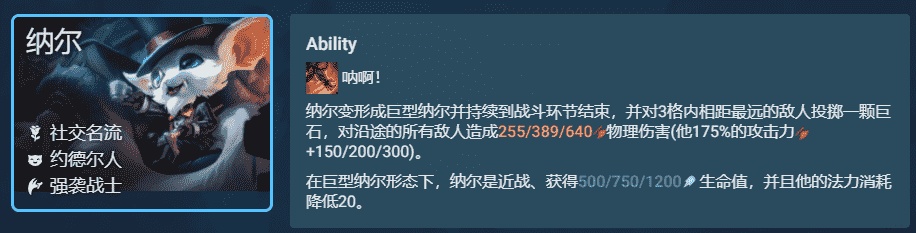 纳尔

社交名流
约德尔人
强袭战士

Ability

呐啊！

纳尔变形成巨型纳尔并持续到战斗环节结束，并对3格内相距最远的敌人投掷一颗巨石，对沿途的所有敌人造成255/389/640物理伤害(他175%的攻击力+150/200/300)。

在巨型纳尔形态下，纳尔是近战、获得500/750/1200生命值，并且他的法力消耗降低20。